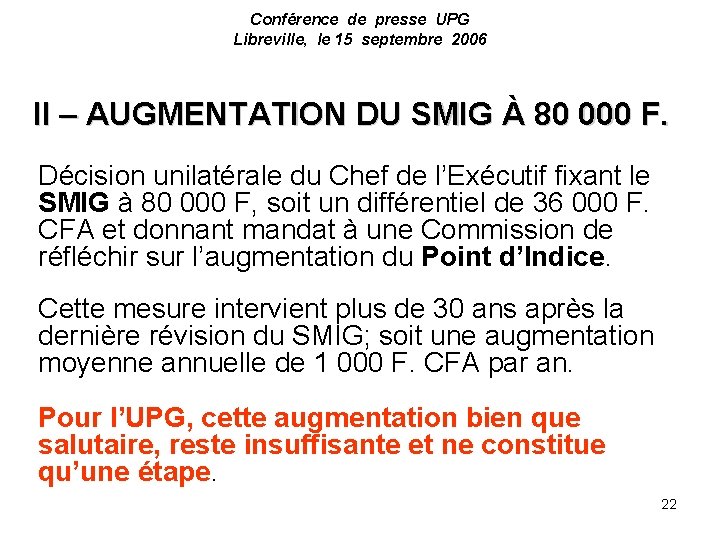 Conférence de presse UPG
Libreville, le 15 septembre 2006

II – AUGMENTATION DU SMIG À 80 000 F.

Décision unilatérale du Chef de l'Exécutif fixant le SMIG à 80 000 F, soit un différentiel de 36 000 F. CFA et donnant mandat à une Commission de réfléchir sur l'augmentation du Point d'Indice.

Cette mesure intervient plus de 30 ans après la dernière révision du SMIG; soit une augmentation moyenne annuelle de 1 000 F. CFA par an.

Pour l'UPG, cette augmentation bien que salutaire, reste insuffisante et ne constitue qu'une étape.

22